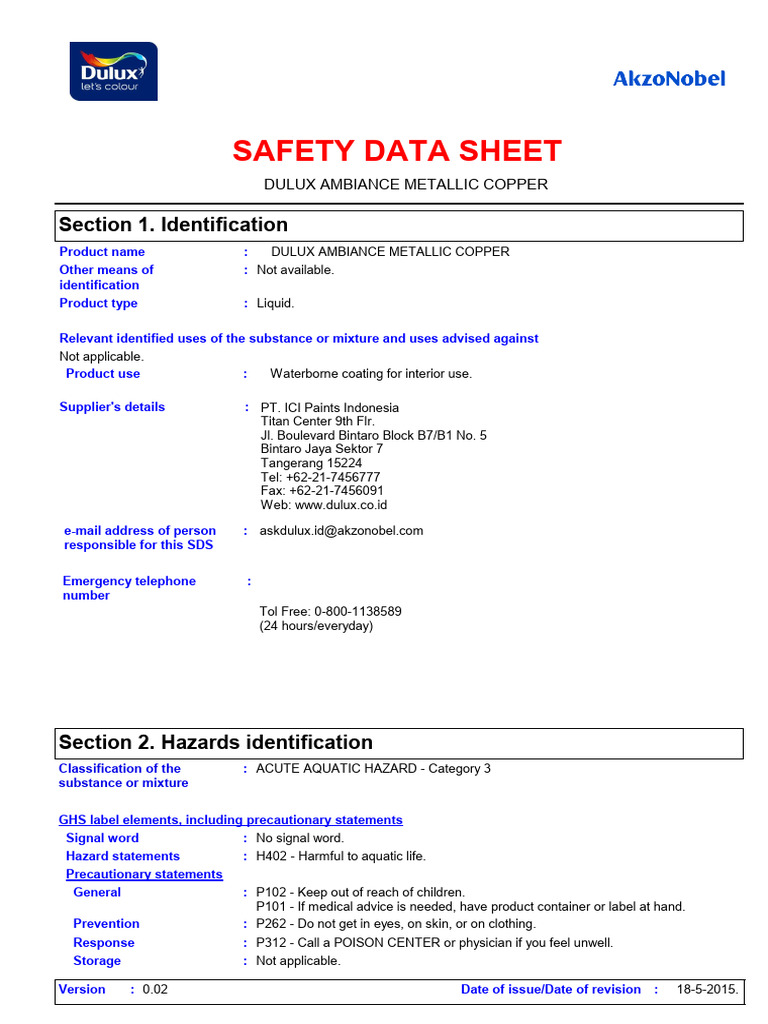 Dulux
let's colour

AkzoNobel

SAFETY DATA SHEET

DULUX AMBIANCE METALLIC COPPER

Section 1. Identification

Product name : DULUX AMBIANCE METALLIC COPPER
Other means of identification : Not available.
Product type : Liquid.

Relevant identified uses of the substance or mixture and uses advised against
Not applicable.
Product use : Waterborne coating for interior use.

Supplier's details : PT. ICI Paints Indonesia
Titan Center 9th Flr.
Jl. Boulevard Bintaro Block B7/B1 No. 5
Bintaro Jaya Sektor 7
Tangerang 15224
Tel: +62-21-7456777
Fax: +62-21-7456091
Web: www.dulux.co.id

e-mail address of person responsible for this SDS : askdulux.id@akzonobel.com

Emergency telephone number :

Tol Free: 0-800-1138589
(24 hours/everyday)

Section 2. Hazards identification

Classification of the substance or mixture : ACUTE AQUATIC HAZARD - Category 3

GHS label elements, including precautionary statements
Signal word : No signal word.
Hazard statements : H402 - Harmful to aquatic life.
Precautionary statements
General : P102 - Keep out of reach of children.
P101 - If medical advice is needed, have product container or label at hand.
Prevention : P262 - Do not get in eyes, on skin, or on clothing.
Response : P312 - Call a POISON CENTER or physician if you feel unwell.
Storage : Not applicable.

Version : 0.02 Date of issue/Date of revision : 18-5-2015.